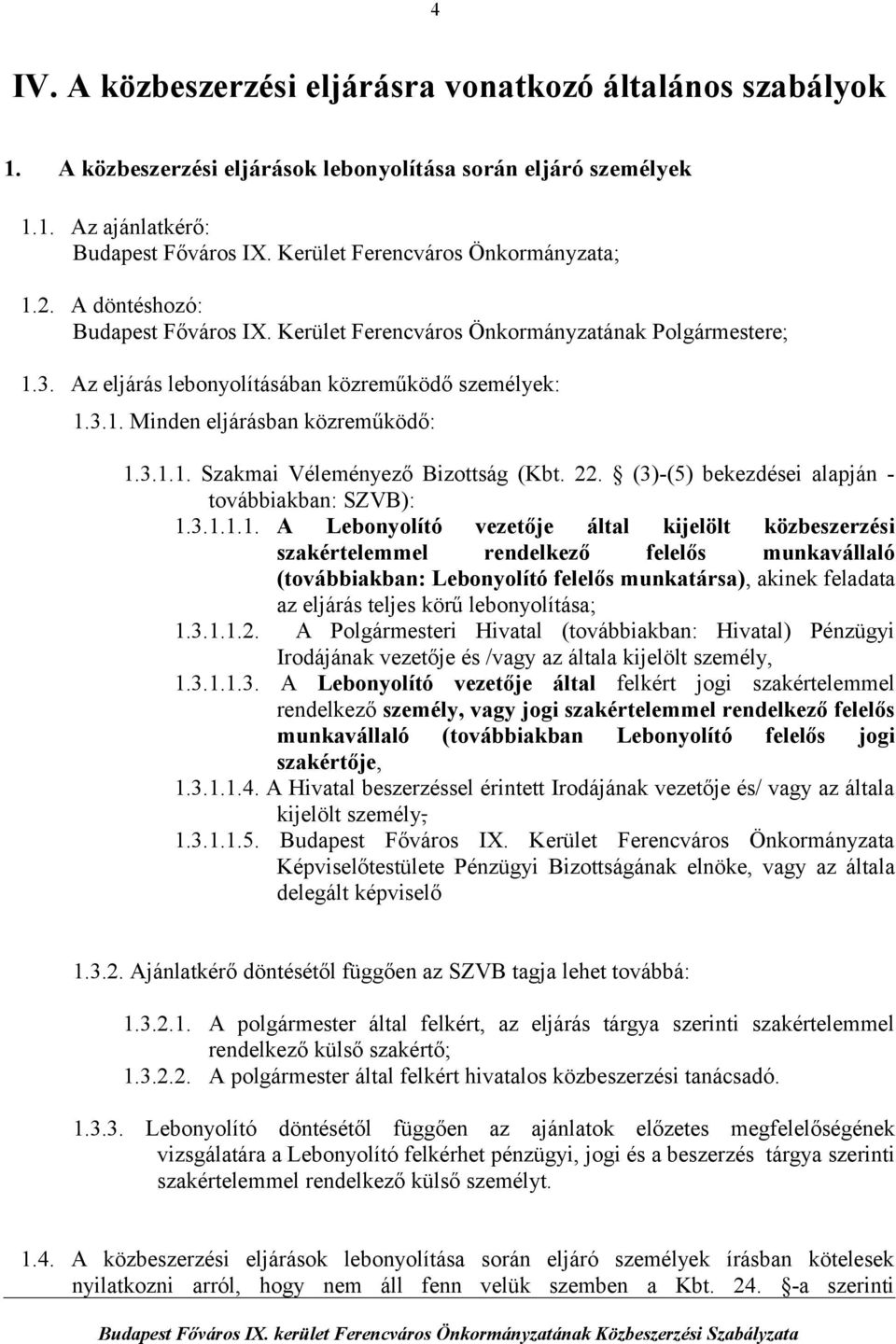 4

IV. A közbeszerzési eljárásra vonatkozó általános szabályok

1. A közbeszerzési eljárások lebonyolítása során eljáró személyek

1.1. Az ajánlatkérő:
Budapest Főváros IX. Kerület Ferencváros Önkormányzata;

1.2. A döntéshozó:
Budapest Főváros IX. Kerület Ferencváros Önkormányzatának Polgármestere;

1.3. Az eljárás lebonyolításában közreműködő személyek:

1.3.1. Minden eljárásban közreműködő:

1.3.1.1. Szakmai Véleményező Bizottság (Kbt. 22. § (3)-(5) bekezdései alapján - továbbiakban: SZVB):

1.3.1.1.1. A Lebonyolító vezetője által kijelölt közbeszerzési szakértelemmel rendelkező felelős munkavállaló (továbbiakban: Lebonyolító felelős munkatársa), akinek feladata az eljárás teljes körű lebonyolítása;

1.3.1.1.2. A Polgármesteri Hivatal (továbbiakban: Hivatal) Pénzügyi Irodájának vezetője és /vagy az általa kijelölt személy,

1.3.1.1.3. A Lebonyolító vezetője által felkért jogi szakértelemmel rendelkező személy, vagy jogi szakértelemmel rendelkező felelős munkavállaló (továbbiakban Lebonyolító felelős jogi szakértője,

1.3.1.1.4. A Hivatal beszerzéssel érintett Irodájának vezetője és/ vagy az általa kijelölt személy,

1.3.1.1.5. Budapest Főváros IX. Kerület Ferencváros Önkormányzata Képviselőtestülete Pénzügyi Bizottságának elnöke, vagy az általa delegált képviselő

1.3.2. Ajánlatkérő döntésétől függően az SZVB tagja lehet továbbá:

1.3.2.1. A polgármester által felkért, az eljárás tárgya szerinti szakértelemmel rendelkező külső szakértő;

1.3.2.2. A polgármester által felkért hivatalos közbeszerzési tanácsadó.

1.3.3. Lebonyolító döntésétől függően az ajánlatok előzetes megfelelőségének vizsgálatára a Lebonyolító felkérhet pénzügyi, jogi és a beszerzés tárgya szerinti szakértelemmel rendelkező külső személyt.

1.4. A közbeszerzési eljárások lebonyolítása során eljáró személyek írásban kötelesek nyilatkozni arról, hogy nem áll fenn velük szemben a Kbt. 24. §-a szerinti

Budapest Főváros IX. kerület Ferencváros Önkormányzatának Közbeszerzési Szabályzata